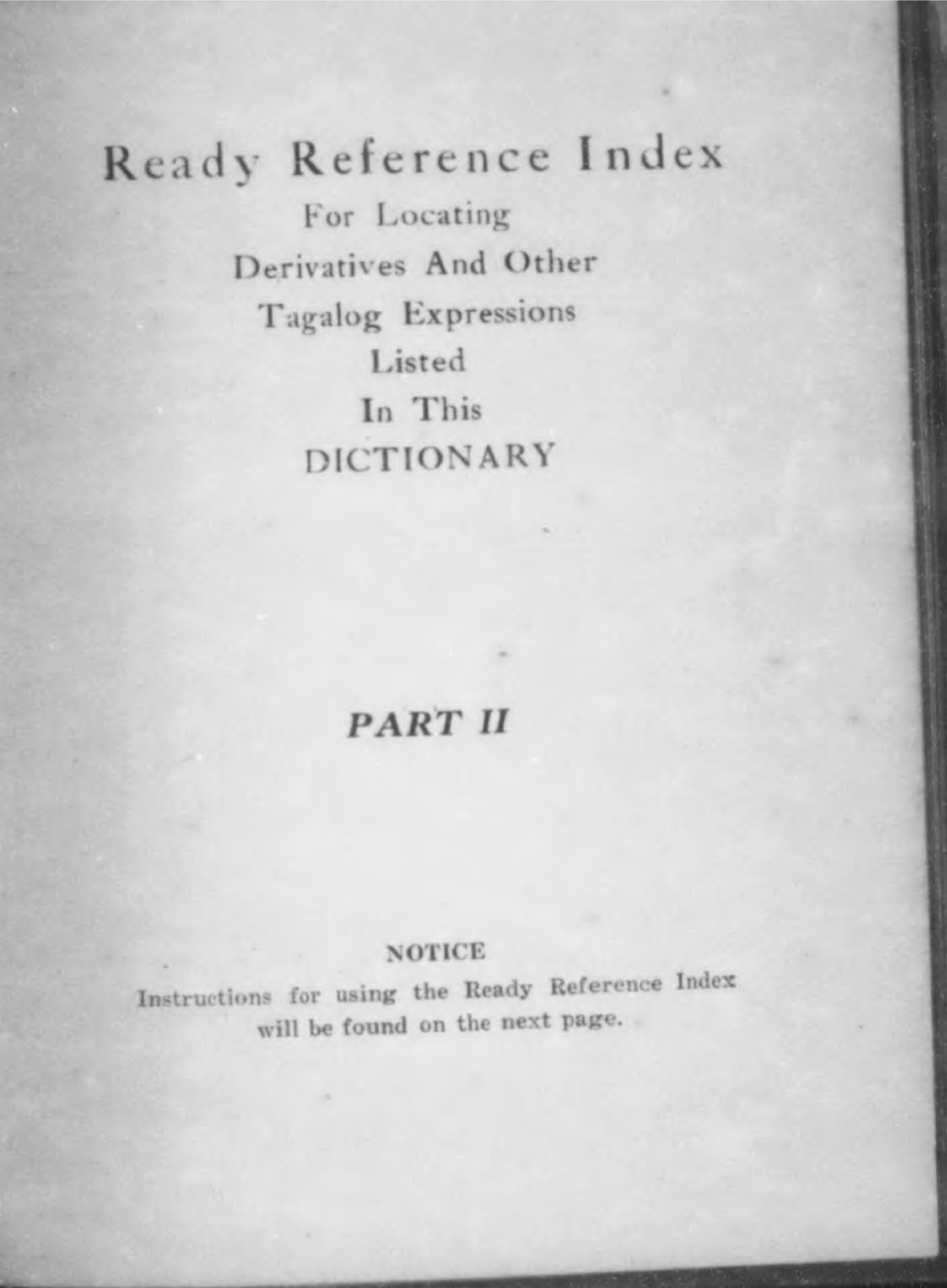 Ready Reference Index

For Locating
Derivatives And Other
Tagalog Expressions
Listed
In This
DICTIONARY

PART II

NOTICE

Instructions for using the Ready Reference Index will be found on the next page.